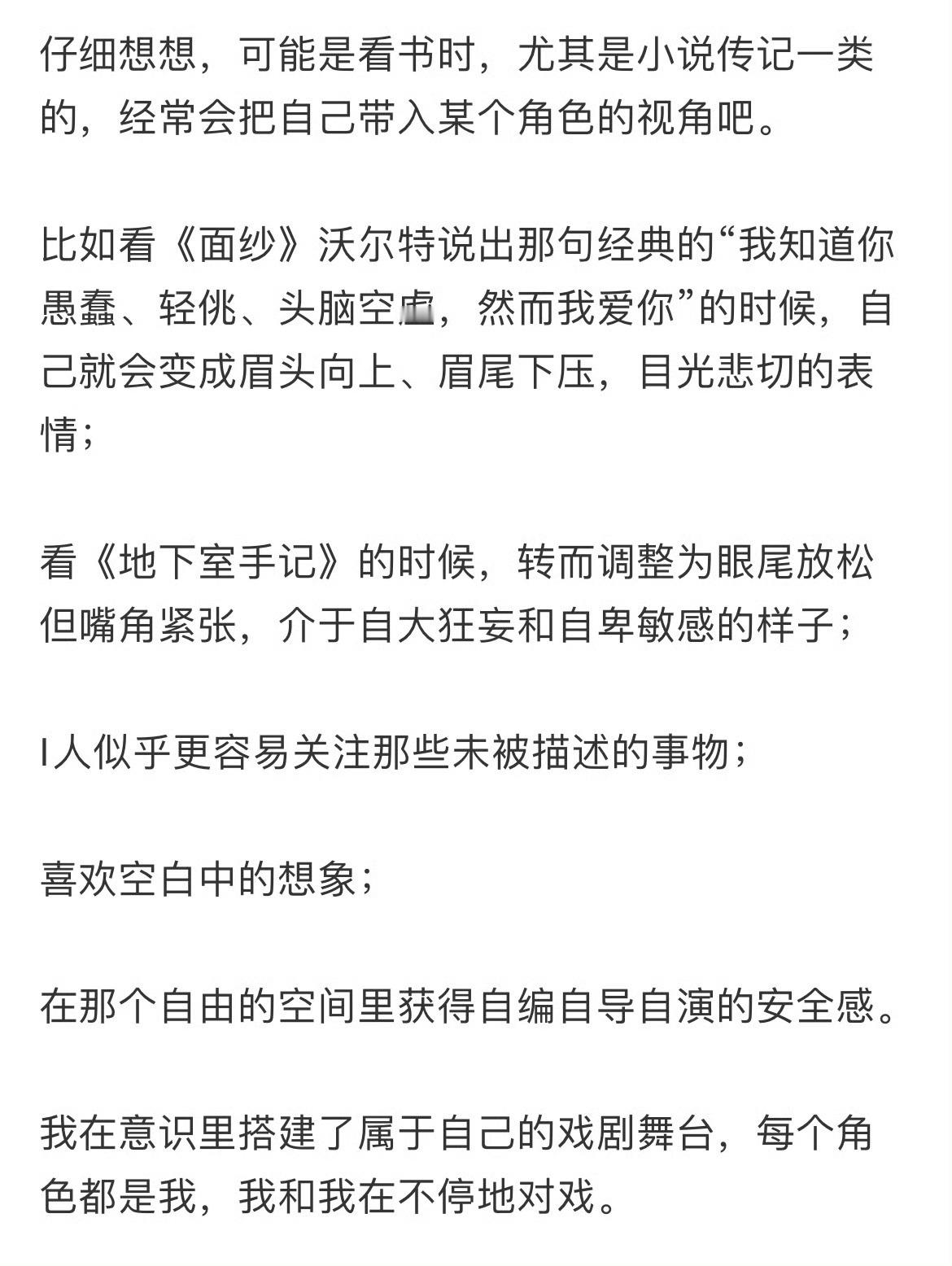 仔细想想，可能是看书时，尤其是小说传记一类的，经常会把自己带入某个角色的视角吧。

比如看《面纱》沃尔特说出那句经典的“我知道你愚蠢、轻佻、头脑空虚，然而我爱你”的时候，自己就会变成眉头向上、眉尾下压，目光悲切的表情；

看《地下室手记》的时候，转而调整为眼尾放松但嘴角紧张，介于自大狂妄和自卑敏感的样子；

I人似乎更容易关注那些未被描述的事物；

喜欢空白中的想象；

在那个自由的空间里获得自编自导自演的安全感。

我在意识里搭建了属于自己的戏剧舞台，每个角色都是我，我和我在不停地对戏。